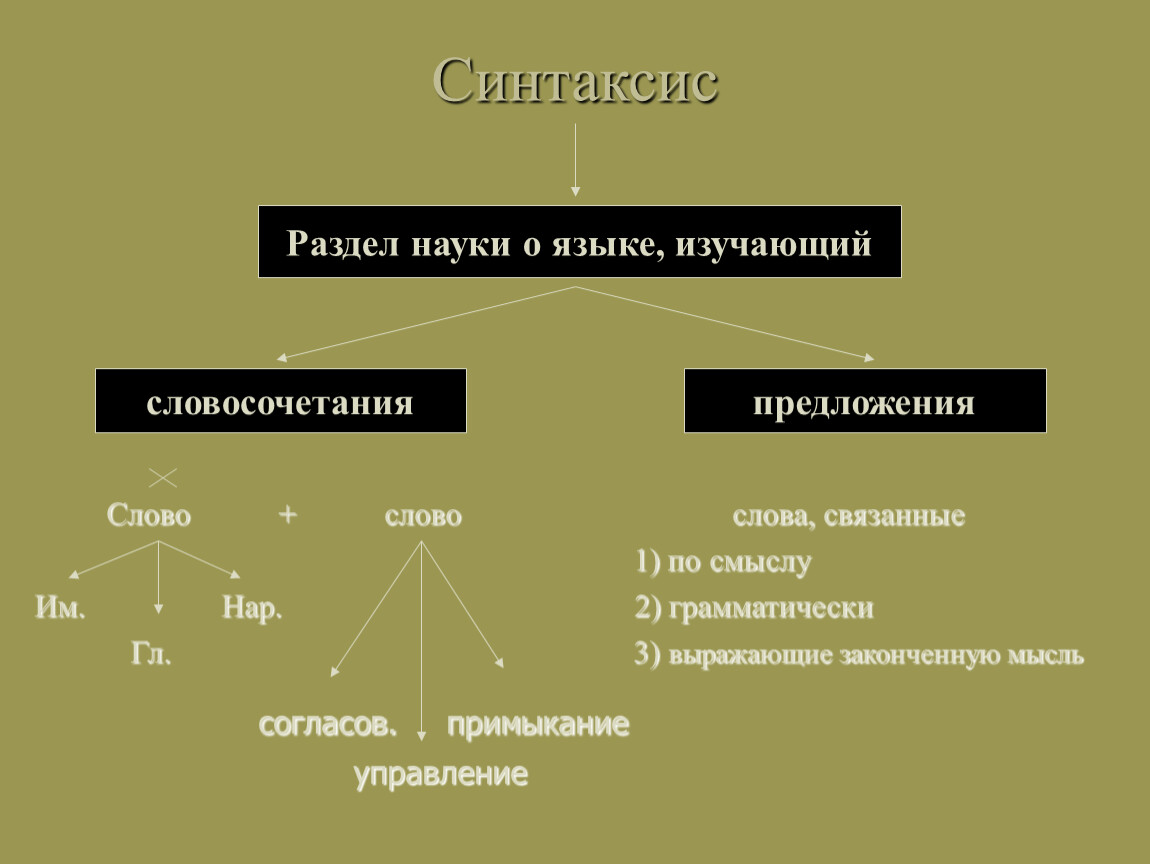 Синтаксис

Раздел науки о языке, изучающий

словосочетания

предложения

Слово + слово

Им. Гл. Нар.

согласов. управление примыкание

слова, связанные

1) по смыслу

2) грамматически

3) выражающие законченную мысль